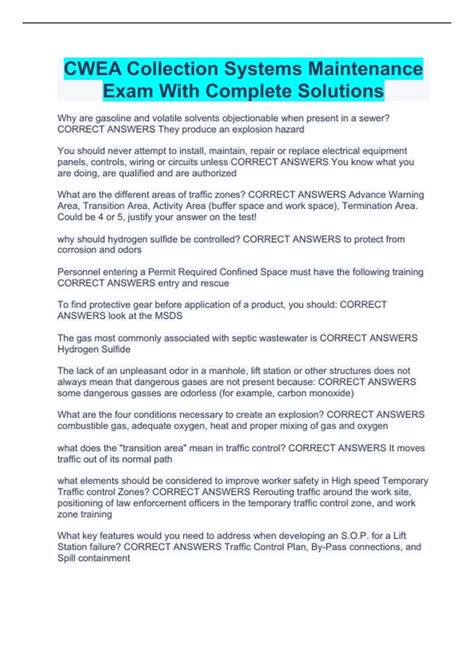 CWEA Collection Systems Maintenance Exam With Complete Solutions

Why are gasoline and volatile solvents objectionable when present in a sewer? CORRECT ANSWERS They produce an explosion hazard

You should never attempt to install, maintain, repair or replace electrical equipment panels, controls, wiring or circuits unless CORRECT ANSWERS You know what you are doing, are qualified and are authorized

What are the different areas of traffic zones? CORRECT ANSWERS Advance Warning Area, Transition Area, Activity Area (buffer space and work space), Termination Area. Could be 4 or 5, justify your answer on the test!

why should hydrogen sulfide be controlled? CORRECT ANSWERS to protect from corrosion and odors

Personnel entering a Permit Required Confined Space must have the following training CORRECT ANSWERS entry and rescue

To find protective gear before application of a product, you should: CORRECT ANSWERS look at the MSDS

The gas most commonly associated with septic wastewater is CORRECT ANSWERS Hydrogen Sulfide

The lack of an unpleasant odor in a manhole, lift station or other structures does not always mean that dangerous gases are not present because: CORRECT ANSWERS some dangerous gasses are odorless (for example, carbon monoxide)

What are the four conditions necessary to create an explosion? CORRECT ANSWERS combustible gas, adequate oxygen, heat and proper mixing of gas and oxygen

what does the "transition area" mean in traffic control? CORRECT ANSWERS It moves traffic out of its normal path

what elements should be considered to improve worker safety in High speed Temporary Traffic control Zones? CORRECT ANSWERS Rerouting traffic around the work site, positioning of law enforcement officers in the temporary traffic control zone, and work zone training

What key features would you need to address when developing an S.O.P. for a Lift Station failure? CORRECT ANSWERS Traffic Control Plan, By-Pass connections, and Spill containment